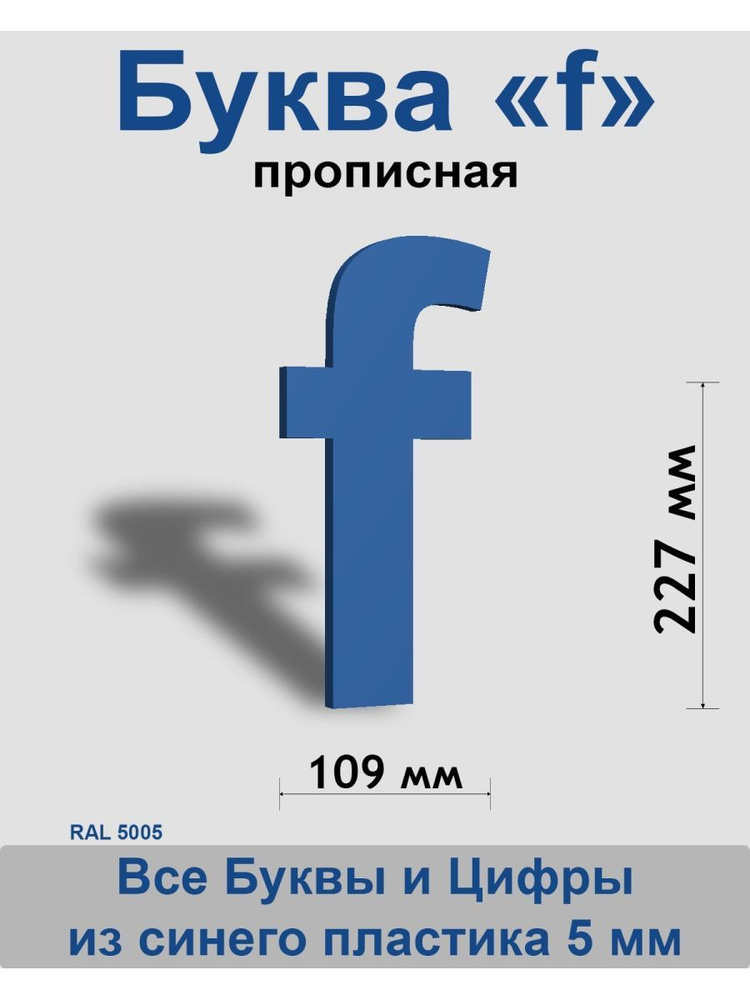 Буква «f»
прописная

f

227 мм

109 мм

RAL 5005

Все Буквы и Цифры
из синего пластика 5 мм